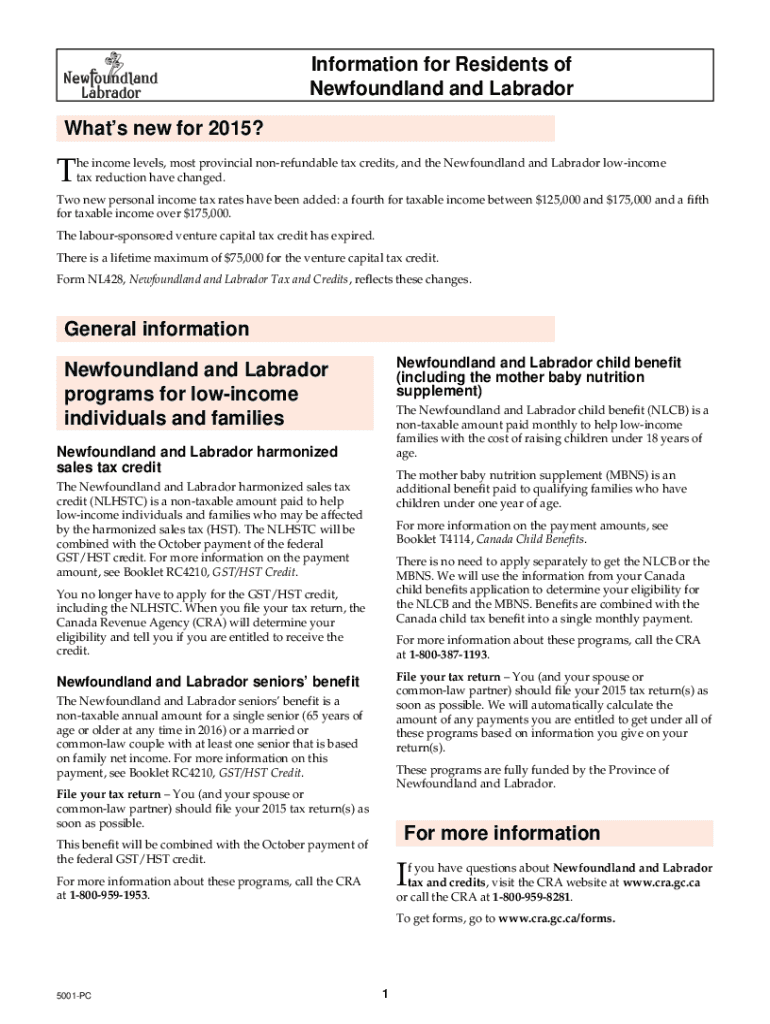 Newfoundland Labrador

Information for Residents of Newfoundland and Labrador

What's new for 2015?

The income levels, most provincial non-refundable tax credits, and the Newfoundland and Labrador low-income tax reduction have changed.

Two new personal income tax rates have been added: a fourth for taxable income between \$125,000 and \$175,000 and a fifth for taxable income over \$175,000.

The labour-sponsored venture capital tax credit has expired.

There is a lifetime maximum of \$75,000 for the venture capital tax credit.

Form NL428, Newfoundland and Labrador Tax and Credits, reflects these changes.

General information

Newfoundland and Labrador programs for low-income individuals and families

Newfoundland and Labrador harmonized sales tax credit

The Newfoundland and Labrador harmonized sales tax credit (NLHSTC) is a non-taxable amount paid to help low-income individuals and families who may be affected by the harmonized sales tax (HST). The NLHSTC will be combined with the October payment of the federal GST/HST credit. For more information on the payment amount, see Booklet RC4210, GST/HST Credit.

You no longer have to apply for the GST/HST credit, including the NLHSTC. When you file your tax return, the Canada Revenue Agency (CRA) will determine your eligibility and tell you if you are entitled to receive the credit.

Newfoundland and Labrador seniors' benefit

The Newfoundland and Labrador seniors' benefit is a non-taxable annual amount for a single senior (65 years of age or older at any time in 2016) or a married or common-law couple with at least one senior that is based on family net income. For more information on this payment, see Booklet RC4210, GST/HST Credit.

File your tax return – You (and your spouse or common-law partner) should file your 2015 tax return(s) as soon as possible.

This benefit will be combined with the October payment of the federal GST/HST credit.

For more information about these programs, call the CRA at 1-800-959-1953.

Newfoundland and Labrador child benefit (including the mother baby nutrition supplement)

The Newfoundland and Labrador child benefit (NLCB) is a non-taxable amount paid monthly to help low-income families with the cost of raising children under 18 years of age.

The mother baby nutrition supplement (MBNS) is an additional benefit paid to qualifying families who have children under one year of age.

For more information on the payment amounts, see Booklet T4114, Canada Child Benefits.

There is no need to apply separately to get the NLCB or the MBNS. We will use the information from your Canada child benefits application to determine your eligibility for the NLCB and the MBNS. Benefits are combined with the Canada child tax benefit into a single monthly payment.

For more information about these programs, call the CRA at 1-800-387-1193.

File your tax return – You (and your spouse or common-law partner) should file your 2015 tax return(s) as soon as possible. We will automatically calculate the amount of any payments you are entitled to get under all of these programs based on information you give on your return(s).

These programs are fully funded by the Province of Newfoundland and Labrador.

For more information

If you have questions about Newfoundland and Labrador tax and credits, visit the CRA website at www.cra.gc.ca or call the CRA at 1-800-959-8281.

To get forms, go to www.cra.gc.ca/forms.

5001-PC

1